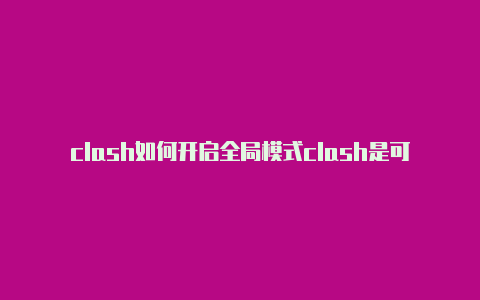 clash如何开启全局模式clash是可